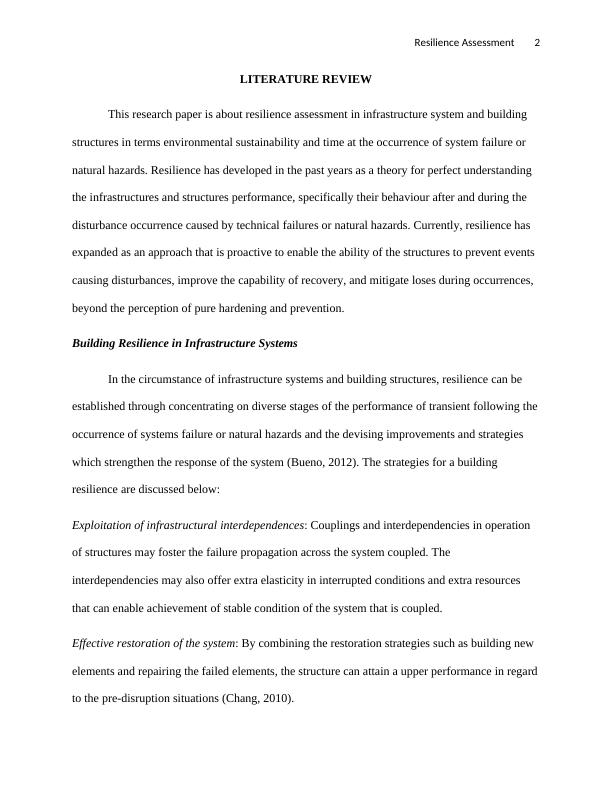 Resilience Assessment 2

LITERATURE REVIEW

This research paper is about resilience assessment in infrastructure system and building structures in terms environmental sustainability and time at the occurrence of system failure or natural hazards. Resilience has developed in the past years as a theory for perfect understanding the infrastructures and structures performance, specifically their behaviour after and during the disturbance occurrence caused by technical failures or natural hazards. Currently, resilience has expanded as an approach that is proactive to enable the ability of the structures to prevent events causing disturbances, improve the capability of recovery, and mitigate loses during occurrences, beyond the perception of pure hardening and prevention.

Building Resilience in Infrastructure Systems

In the circumstance of infrastructure systems and building structures, resilience can be established through concentrating on diverse stages of the performance of transient following the occurrence of systems failure or natural hazards and the devising improvements and strategies which strengthen the response of the system (Bueno, 2012). The strategies for a building resilience are discussed below:

Exploitation of infrastructural interdependences: Couplings and interdependencies in operation of structures may foster the failure propagation across the system coupled. The interdependencies may also offer extra elasticity in interrupted conditions and extra resources that can enable achievement of stable condition of the system that is coupled.

Effective restoration of the system: By combining the restoration strategies such as building new elements and repairing the failed elements, the structure can attain a upper performance in regard to the pre-disruption situations (Chang, 2010).